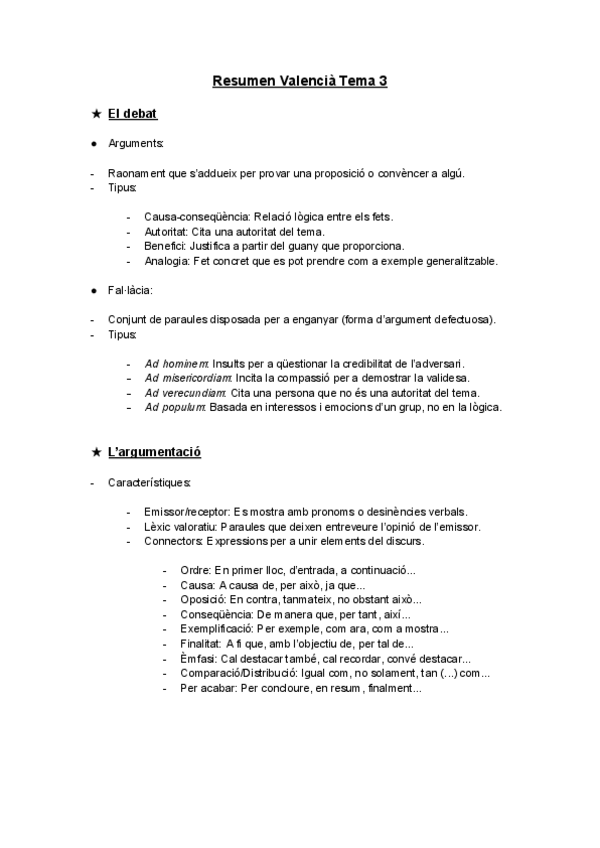 Resumen Valencià Tema 3

★ El debat

● Arguments:

- Raonament que s'addueix per provar una proposició o convèncer a algú.
- Tipus:

- Causa-conseqüència: Relació lògica entre els fets.
- Autoritat: Cita una autoritat del tema.
- Benefici: Justifica a partir del guany que proporciona.
- Analogia: Fet concret que es pot prendre com a exemple generalitzable.

● Fal·làcia:

- Conjunt de paraules disposada per a enganyar (forma d'argument defectuosa).
- Tipus:

- Ad hominem: Insults per a qüestionar la credibilitat de l'adversari.
- Ad misericordiam: Incita la compassió per a demostrar la validesa.
- Ad verecundiam: Cita una persona que no és una autoritat del tema.
- Ad populum: Basada en interessos i emocions d'un grup, no en la lògica.

★ L'argumentació

- Característiques:

- Emissor/receptor: Es mostra amb pronoms o desinències verbals.
- Lèxic valoratiu: Paraules que deixen entreveure l'opinió de l'emissor.
- Connectors: Expressions per a unir elements del discurs.

- Ordre: En primer lloc, d'entrada, a continuació...
- Causa: A causa de, per això, ja que...
- Oposició: En contra, tanmateix, no obstant això...
- Conseqüència: De manera que, per tant, així...
- Exemplificació: Per exemple, com ara, com a mostra...
- Finalitat: A fi que, amb l'objectiu de, per tal de...
- Èmfasi: Cal destacar també, cal recordar, convé destacar...
- Comparació/Distribució: Igual com, no solament, tan (...) com...
- Per acabar: Per concloure, en resum, finalment...